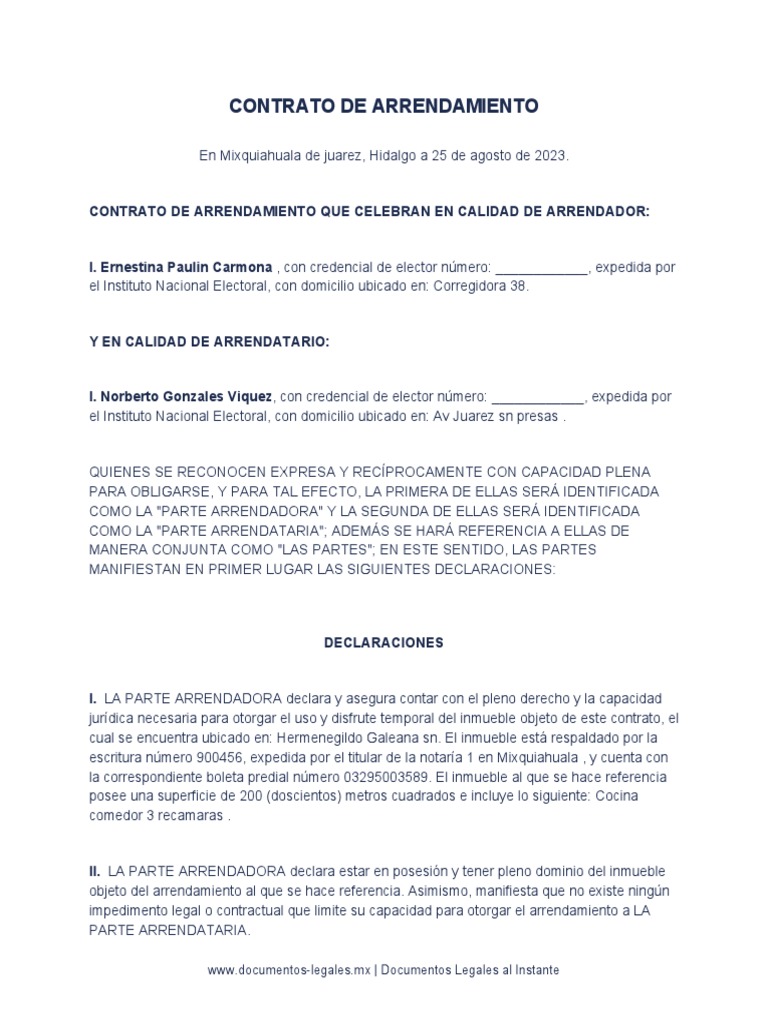 CONTRATO DE ARRENDAMIENTO

En Mixquiahuala de juarez, Hidalgo a 25 de agosto de 2023.

CONTRATO DE ARRENDAMIENTO QUE CELEBRAN EN CALIDAD DE ARRENDADOR:

I. Ernestina Paulin Carmona , con credencial de elector número: ____________, expedida por el Instituto Nacional Electoral, con domicilio ubicado en: Corregidora 38.

Y EN CALIDAD DE ARRENDATARIO:

I. Norberto Gonzales Viquez, con credencial de elector número: ____________, expedida por el Instituto Nacional Electoral, con domicilio ubicado en: Av Juarez sn presas .

QUIENES SE RECONOCEN EXPRESA Y RECÍPROCAMENTE CON CAPACIDAD PLENA PARA OBLIGARSE, Y PARA TAL EFECTO, LA PRIMERA DE ELLAS SERÁ IDENTIFICADA COMO LA "PARTE ARRENDADORA" Y LA SEGUNDA DE ELLAS SERÁ IDENTIFICADA COMO LA "PARTE ARRENDATARIA"; ADEMÁS SE HARÁ REFERENCIA A ELLAS DE MANERA CONJUNTA COMO "LAS PARTES"; EN ESTE SENTIDO, LAS PARTES MANIFIESTAN EN PRIMER LUGAR LAS SIGUIENTES DECLARACIONES:

DECLARACIONES

I. LA PARTE ARRENDADORA declara y asegura contar con el pleno derecho y la capacidad jurídica necesaria para otorgar el uso y disfrute temporal del inmueble objeto de este contrato, el cual se encuentra ubicado en: Hermenegildo Galeana sn. El inmueble está respaldado por la escritura número 900456, expedida por el titular de la notaría 1 en Mixquiahuala , y cuenta con la correspondiente boleta predial número 03295003589. El inmueble al que se hace referencia posee una superficie de 200 (doscientos) metros cuadrados e incluye lo siguiente: Cocina comedor 3 recamaras .

II. LA PARTE ARRENDADORA declara estar en posesión y tener pleno dominio del inmueble objeto del arrendamiento al que se hace referencia. Asimismo, manifiesta que no existe ningún impedimento legal o contractual que limite su capacidad para otorgar el arrendamiento a LA PARTE ARRENDATARIA.

www.documentos-legales.mx | Documentos Legales al Instante